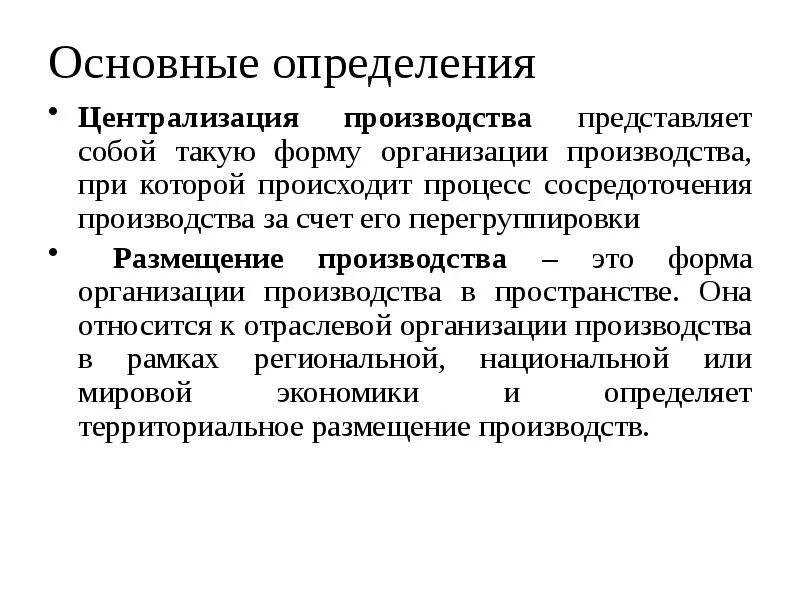 Основные определения

• Централизация производства представляет собой такую форму организации производства, при которой происходит процесс сосредоточения производства за счет его перегруппировки

• Размещение производства – это форма организации производства в пространстве. Она относится к отраслевой организации производства в рамках региональной, национальной или мировой экономики и определяет территориальное размещение производств.